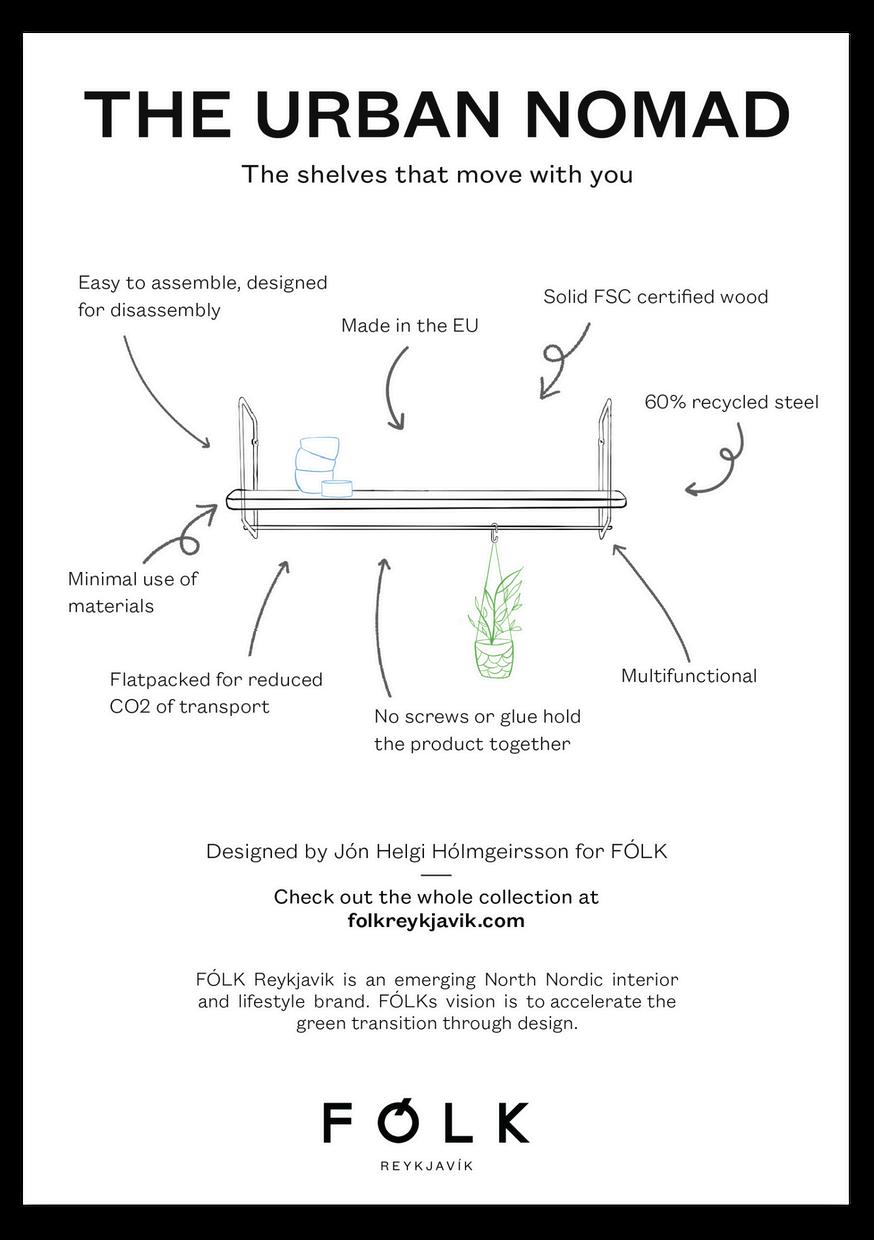 THE URBAN NOMAD

The shelves that move with you

Easy to assemble, designed for disassembly

Made in the EU

Solid FSC certified wood

60% recycled steel

Minimal use of materials

Flatpacked for reduced CO2 of transport

No screws or glue hold the product together

Multifunctional

Designed by Jón Helgi Hólmgeirsson for FÓLK

Check out the whole collection at
folkreykjavik.com

FÓLK Reykjavik is an emerging North Nordic interior and lifestyle brand. FÓLKs vision is to accelerate the green transition through design.

FÓLK
REYKJAVÍK